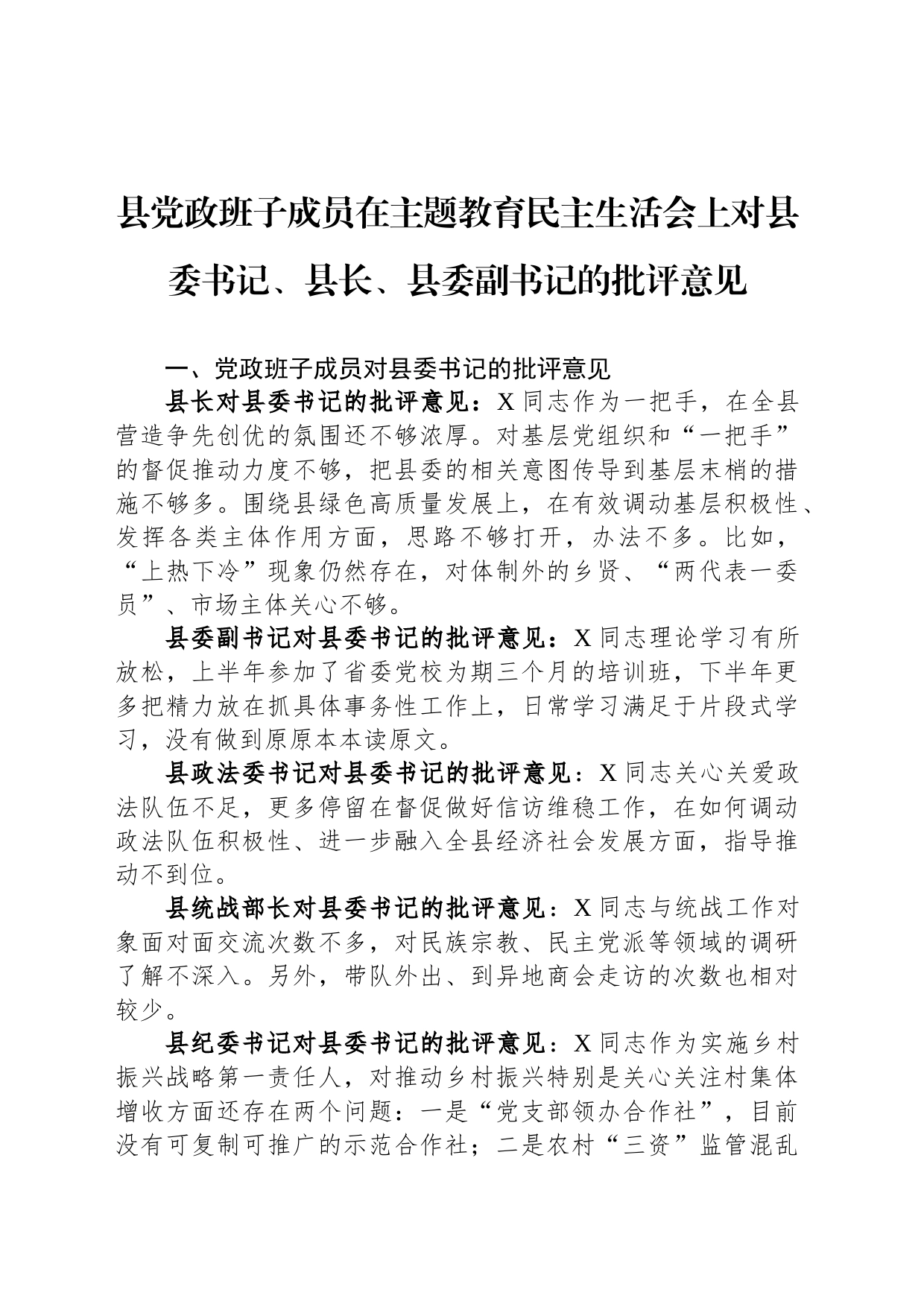 县党政班子成员在主题教育民主生活会上对县委书记、县长、县委副书记的批评意见

一、党政班子成员对县委书记的批评意见

县长对县委书记的批评意见：X同志作为一把手，在全县营造争先创优的氛围还不够浓厚。对基层党组织和“一把手”的督促推动力度不够，把县委的相关意图传导到基层末梢的措施不够多。围绕县绿色高质量发展上，在有效调动基层积极性、发挥各类主体作用方面，思路不够打开，办法不多。比如，“上热下冷”现象仍然存在，对体制外的乡贤、“两代表一委员”、市场主体关心不够。

县委副书记对县委书记的批评意见：X同志理论学习有所放松，上半年参加了省委党校为期三个月的培训班，下半年更多把精力放在抓具体事务性工作上，日常学习满足于片段式学习，没有做到原原本本读原文。

县政法委书记对县委书记的批评意见：X同志关心关爱政法队伍不足，更多停留在督促做好信访维稳工作，在如何调动政法队伍积极性、进一步融入全县经济社会发展方面，指导推动不到位。

县统战部长对县委书记的批评意见：X同志与统战工作对象面对面交流次数不多，对民族宗教、民主党派等领域的调研了解不深入。另外，带队外出、到异地商会走访的次数也相对较少。

县纪委书记对县委书记的批评意见：X同志作为实施乡村振兴战略第一责任人，对推动乡村振兴特别是关心关注村集体增收方面还存在两个问题：一是“党支部领办合作社”，目前没有可复制可推广的示范合作社；二是农村“三资”监管混乱